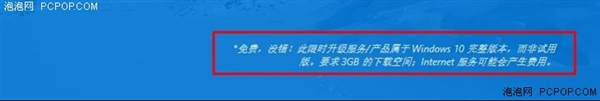 泡泡网 PCPOP.COM

*免费，没错：此限时升级服务/产品属于 Windows 10 完整版本，而非试用版。要求 3GB 的下载空间；Internet 服务可能会产生费用。

泡泡网 PCPOP.COM